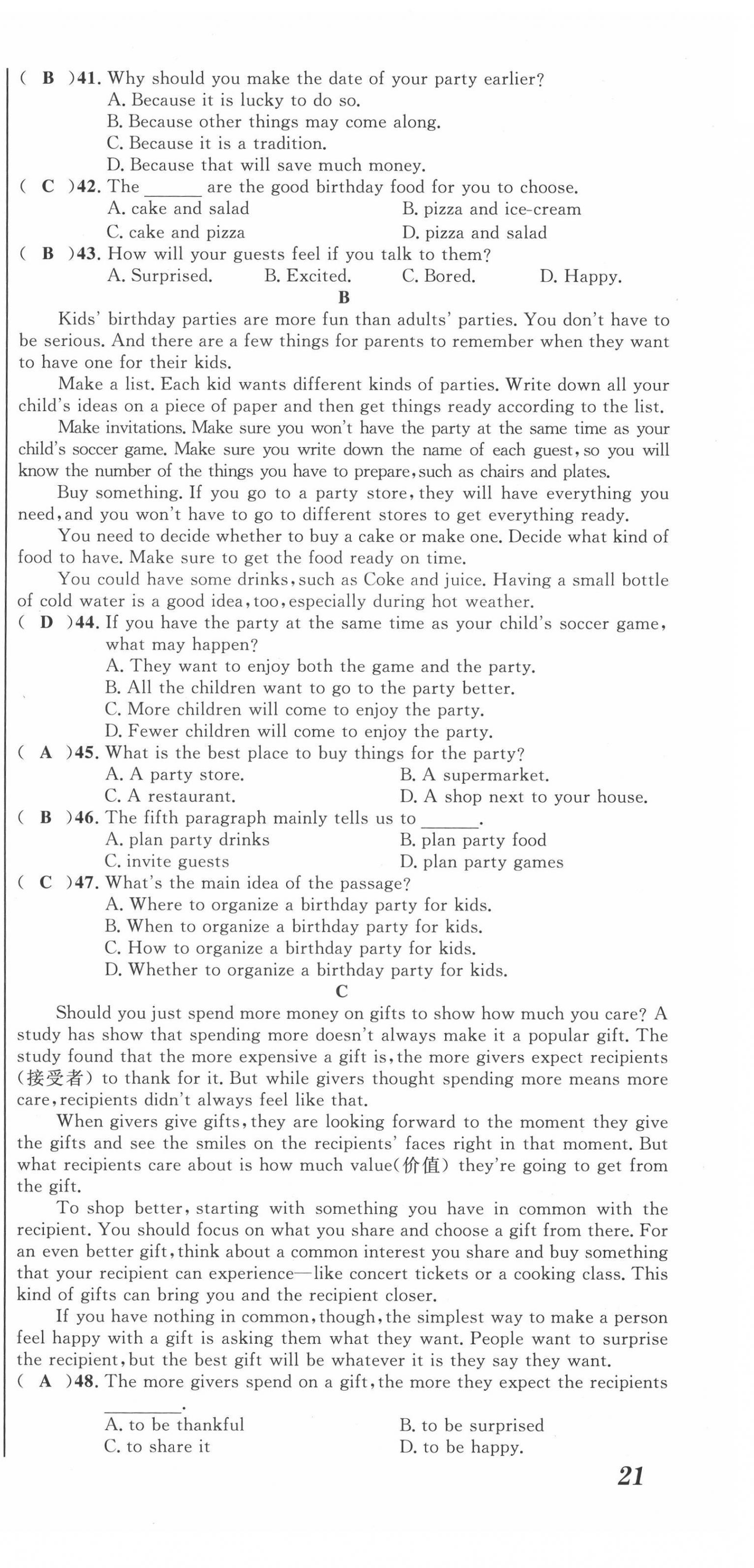 ( B )41. Why should you make the date of your party earlier?
A. Because it is lucky to do so.
B. Because other things may come along.
C. Because it is a tradition.
D. Because that will save much money.
( C )42. The ______ are the good birthday food for you to choose.
A. cake and salad
B. pizza and ice-cream
C. cake and pizza
D. pizza and salad
( B )43. How will your guests feel if you talk to them?
A. Surprised.
B. Excited.
C. Bored.
D. Happy.

B

Kids' birthday parties are more fun than adults' parties. You don't have to be serious. And there are a few things for parents to remember when they want to have one for their kids.

Make a list. Each kid wants different kinds of parties. Write down all your child's ideas on a piece of paper and then get things ready according to the list.

Make invitations. Make sure you won't have the party at the same time as your child's soccer game. Make sure you write down the name of each guest, so you will know the number of the things you have to prepare, such as chairs and plates.

Buy something. If you go to a party store, they will have everything you need, and you won't have to go to different stores to get everything ready.

You need to decide whether to buy a cake or make one. Decide what kind of food to have. Make sure to get the food ready on time.

You could have some drinks, such as Coke and juice. Having a small bottle of cold water is a good idea, too, especially during hot weather.

( D )44. If you have the party at the same time as your child's soccer game, what may happen?
A. They want to enjoy both the game and the party.
B. All the children want to go to the party better.
C. More children will come to enjoy the party.
D. Fewer children will come to enjoy the party.
( A )45. What is the best place to buy things for the party?
A. A party store.
B. A supermarket.
C. A restaurant.
D. A shop next to your house.
( B )46. The fifth paragraph mainly tells us to ______.
A. plan party drinks
B. plan party food
C. invite guests
D. plan party games
( C )47. What's the main idea of the passage?
A. Where to organize a birthday party for kids.
B. When to organize a birthday party for kids.
C. How to organize a birthday party for kids.
D. Whether to organize a birthday party for kids.

C

Should you just spend more money on gifts to show how much you care? A study has show that spending more doesn't always make it a popular gift. The study found that the more expensive a gift is, the more givers expect recipients (接受者) to thank for it. But while givers thought spending more means more care, recipients didn't always feel like that.

When givers give gifts, they are looking forward to the moment they give the gifts and see the smiles on the recipients' faces right in that moment. But what recipients care about is how much value(价值) they're going to get from the gift.

To shop better, starting with something you have in common with the recipient. You should focus on what you share and choose a gift from there. For an even better gift, think about a common interest you share and buy something that your recipient can experience—like concert tickets or a cooking class. This kind of gifts can bring you and the recipient closer.

If you have nothing in common, though, the simplest way to make a person feel happy with a gift is asking them what they want. People want to surprise the recipient, but the best gift will be whatever it is they say they want.

( A )48. The more givers spend on a gift, the more they expect the recipients ______.
A. to be thankful
B. to be surprised
C. to share it
D. to be happy.

21